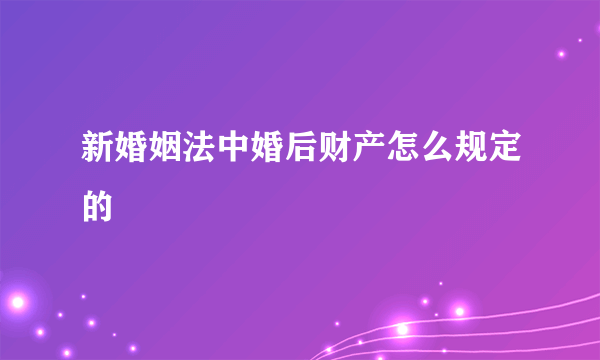 新婚姻法中婚后财产怎么规定的